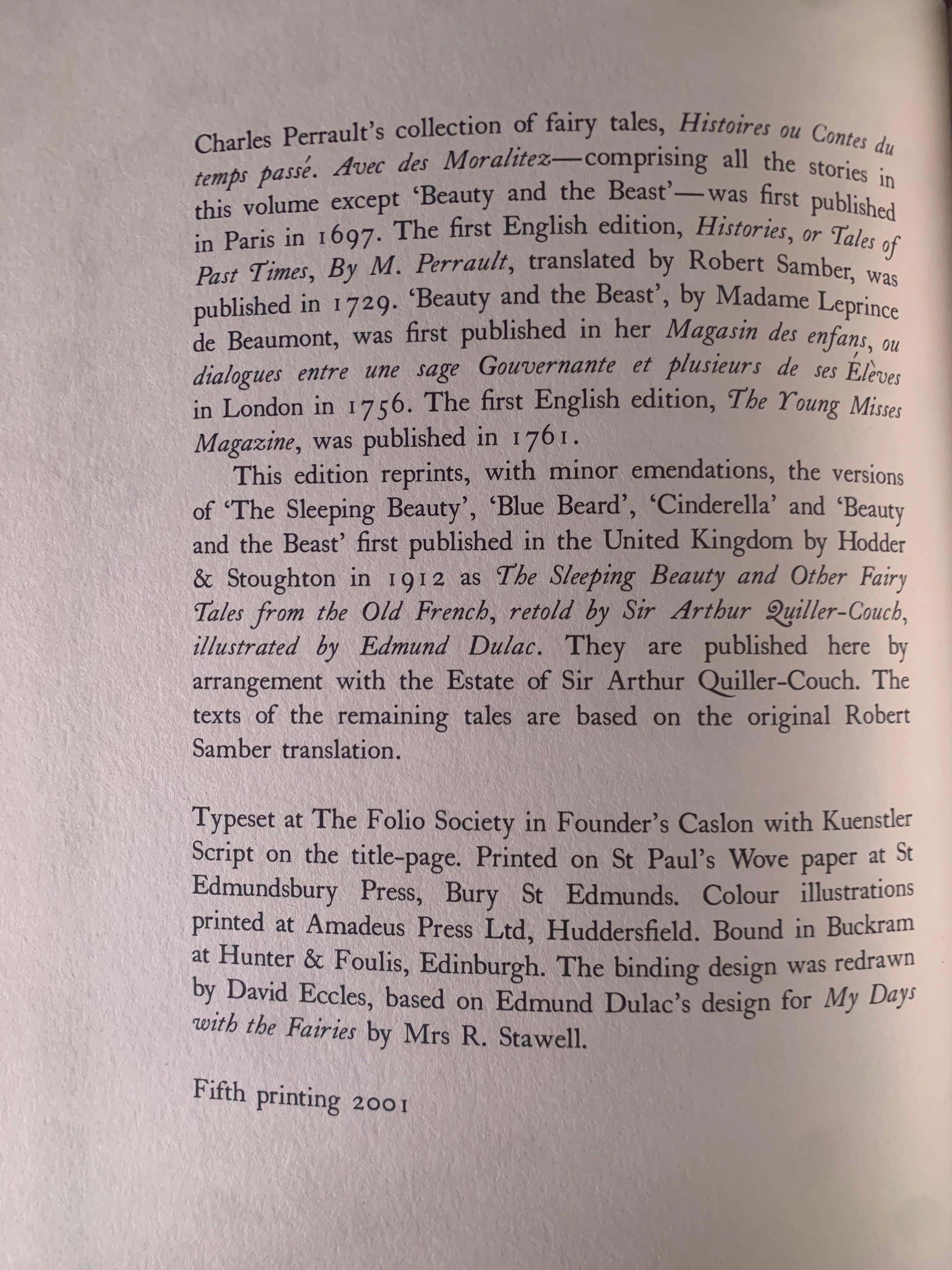 Charles Perrault's collection of fairy tales, Histoires ou Contes du temps passé. Avec des Moralitez—comprising all the stories in this volume except 'Beauty and the Beast'—was first published in Paris in 1697. The first English edition, Histories, or Tales of Past Times, By M. Perrault, translated by Robert Samber, was published in 1729. 'Beauty and the Beast', by Madame Leprince de Beaumont, was first published in her Magasin des enfans, ou dialogues entre une sage Gouvernante et plusieurs de ses Élèves in London in 1756. The first English edition, The Young Misses Magazine, was published in 1761.

This edition reprints, with minor emendations, the versions of 'The Sleeping Beauty', 'Blue Beard', 'Cinderella' and 'Beauty and the Beast' first published in the United Kingdom by Hodder & Stoughton in 1912 as The Sleeping Beauty and Other Fairy Tales from the Old French, retold by Sir Arthur Quiller-Couch, illustrated by Edmund Dulac. They are published here by arrangement with the Estate of Sir Arthur Quiller-Couch. The texts of the remaining tales are based on the original Robert Samber translation.

Typeset at The Folio Society in Founder's Caslon with Kuenstler Script on the title-page. Printed on St Paul's Wove paper at St Edmundsbury Press, Bury St Edmunds. Colour illustrations printed at Amadeus Press Ltd, Huddersfield. Bound in Buckram at Hunter & Foulis, Edinburgh. The binding design was redrawn by David Eccles, based on Edmund Dulac's design for My Days with the Fairies by Mrs R. Stawell.

Fifth printing 2001